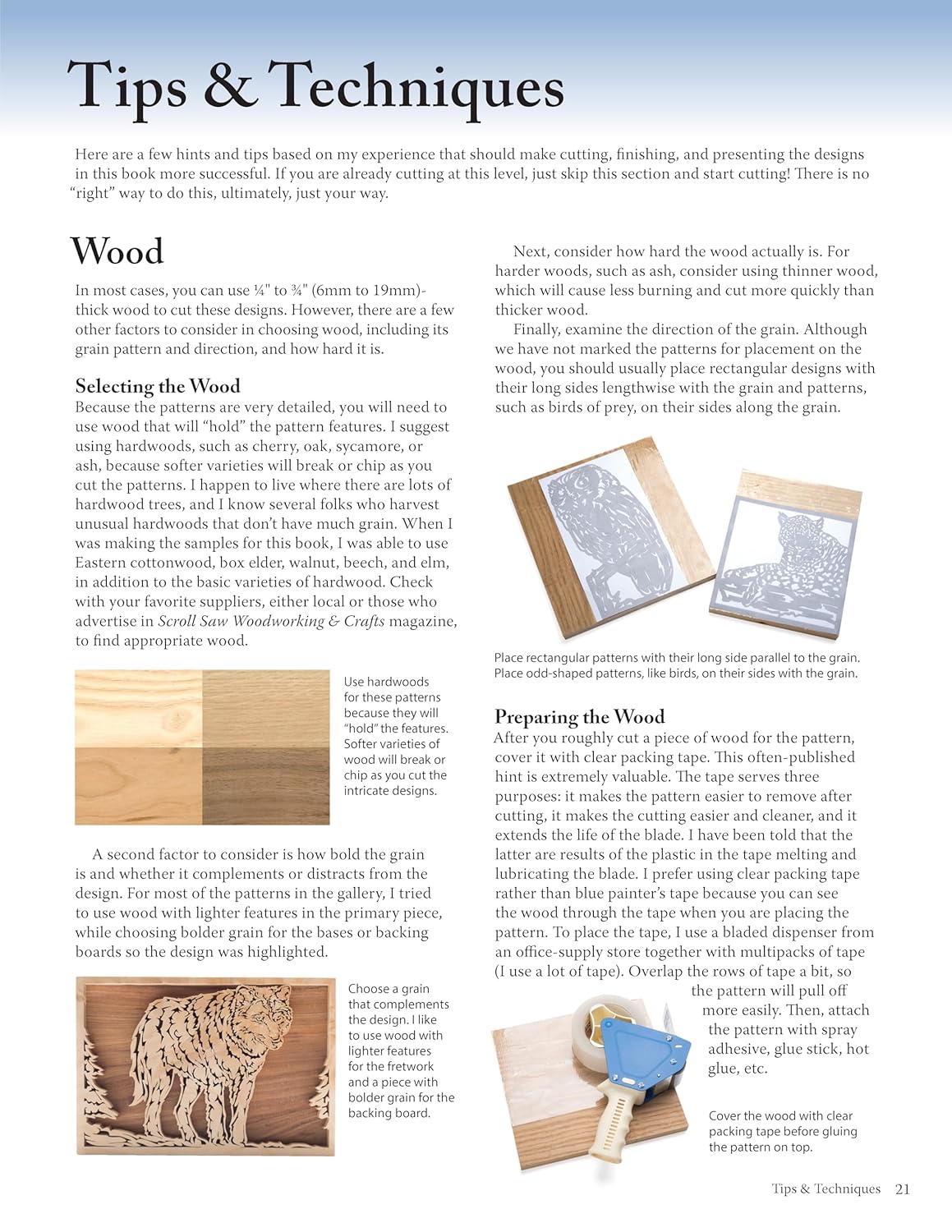 Tips & Techniques

Here are a few hints and tips based on my experience that should make cutting, finishing, and presenting the designs in this book more successful. If you are already cutting at this level, just skip this section and start cutting! There is no "right" way to do this, ultimately, just your way.

Wood

In most cases, you can use ¼" to ¾" (6mm to 19mm)-thick wood to cut these designs. However, there are a few other factors to consider in choosing wood, including its grain pattern and direction, and how hard it is.

Selecting the Wood

Because the patterns are very detailed, you will need to use wood that will "hold" the pattern features. I suggest using hardwoods, such as cherry, oak, sycamore, or ash, because softer varieties will break or chip as you cut the patterns. I happen to live where there are lots of hardwood trees, and I know several folks who harvest unusual hardwoods that don't have much grain. When I was making the samples for this book, I was able to use Eastern cottonwood, box elder, walnut, beech, and elm, in addition to the basic varieties of hardwood. Check with your favorite suppliers, either local or those who advertise in Scroll Saw Woodworking & Crafts magazine, to find appropriate wood.

Use hardwoods for these patterns because they will "hold" the features. Softer varieties of wood will break or chip as you cut the intricate designs.

A second factor to consider is how bold the grain is and whether it complements or distracts from the design. For most of the patterns in the gallery, I tried to use wood with lighter features in the primary piece, while choosing bolder grain for the bases or backing boards so the design was highlighted.

Choose a grain that complements the design. I like to use wood with lighter features for the fretwork and a piece with bolder grain for the backing board.

Next, consider how hard the wood actually is. For harder woods, such as ash, consider using thinner wood, which will cause less burning and cut more quickly than thicker wood.

Finally, examine the direction of the grain. Although we have not marked the patterns for placement on the wood, you should usually place rectangular designs with their long sides lengthwise with the grain and patterns, such as birds of prey, on their sides along the grain.

Place rectangular patterns with their long side parallel to the grain. Place odd-shaped patterns, like birds, on their sides with the grain.

Preparing the Wood

After you roughly cut a piece of wood for the pattern, cover it with clear packing tape. This often-published hint is extremely valuable. The tape serves three purposes: it makes the pattern easier to remove after cutting, it makes the cutting easier and cleaner, and it extends the life of the blade. I have been told that the latter are results of the plastic in the tape melting and lubricating the blade. I prefer using clear packing tape rather than blue painter's tape because you can see the wood through the tape when you are placing the pattern. To place the tape, I use a bladed dispenser from an office-supply store together with multipacks of tape (I use a lot of tape). Overlap the rows of tape a bit, so the pattern will pull off more easily. Then, attach the pattern with spray adhesive, glue stick, hot glue, etc.

Cover the wood with clear packing tape before gluing the pattern on top.

Tips & Techniques 21